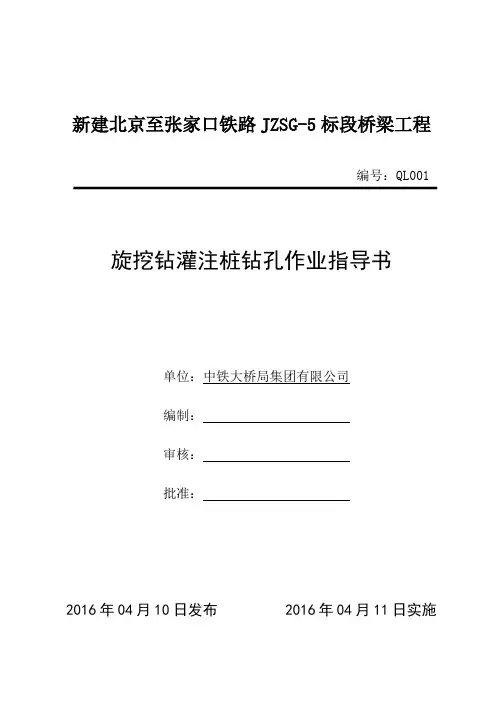 新建北京至张家口铁路 JZSG-5 标段桥梁工程

编号：QL001

旋挖钻灌注桩钻孔作业指导书

单位：中铁大桥局集团有限公司

编制：

审核：

批准：

2016 年 04 月 10 日发布　　2016 年 04 月 11 日实施